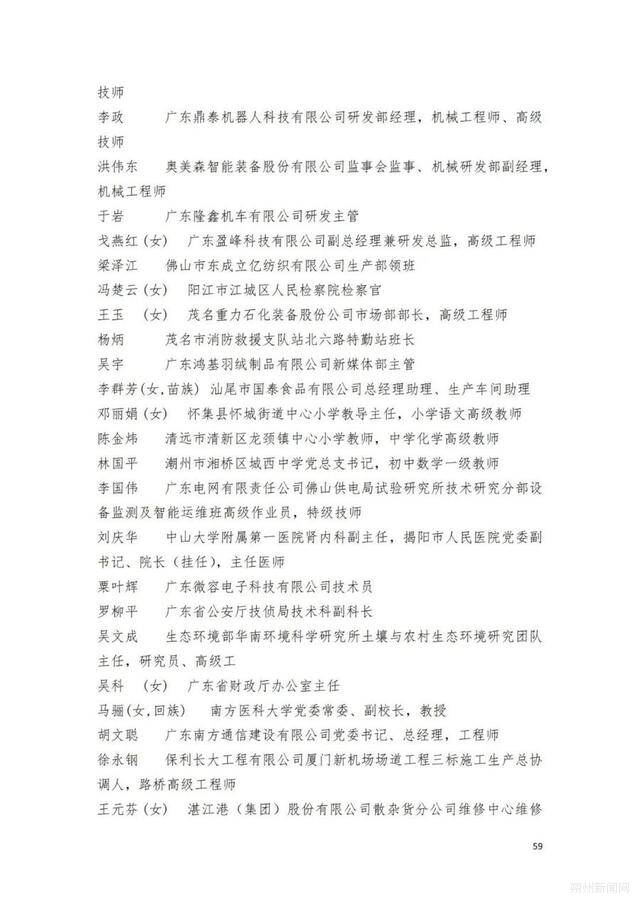 技师

李政　　广东鼎泰机器人科技有限公司研发部经理，机械工程师、高级技师

洪伟东　　奥美森智能装备股份有限公司监事会监事、机械研发部副经理，机械工程师

于岩　　广东隆鑫机车有限公司研发主管

戈燕红（女）　广东盈峰科技有限公司副总经理兼研发总监，高级工程师

梁泽江　　佛山市东成立亿纺织有限公司生产部领班

冯楚云（女）　阳江市江城区人民检察院检察官

王玉　（女）　茂名重力石化装备股份公司市场部部长，高级工程师

杨炳　　茂名市消防救援支队站北六路特勤站班长

吴宇　　广东鸿基羽绒制品有限公司新媒体部主管

李群芳（女，苗族）　汕尾市国泰食品有限公司总经理助理、生产车间助理

邓丽娟（女）　怀集县怀城街道中心小学教导主任，小学语文高级教师

陈金炜　　清远市清新区龙颈镇中心小学教师，中学化学高级教师

林国平　　潮州市湘桥区城西中学党总支书记，初中数学一级教师

李国伟　　广东电网有限责任公司佛山供电局试验研究所技术研究分部设备监测及智能运维班高级作业员，特级技师

刘庆华　　中山大学附属第一医院肾内科副主任，揭阳市人民医院党委副书记、院长（挂任），主任医师

粟叶辉　　广东微容电子科技有限公司技术员

罗柳平　　广东省公安厅技侦局技术科副科长

吴文成　　生态环境部华南环境科学研究所土壤与农村生态环境研究团队主任，研究员、高级工

吴科　（女）　广东省财政厅办公室主任

马骊（女，回族）　　南方医科大学党委常委、副校长，教授

胡文聪　　广东南方通信建设有限公司党委书记、总经理，工程师

徐永钢　　保利长大工程有限公司厦门新机场场道工程三标施工生产总协调人，路桥高级工程师

王元芬（女）　湛江港（集团）股份有限公司散杂货分公司维修中心维修

59

潮州新闻网